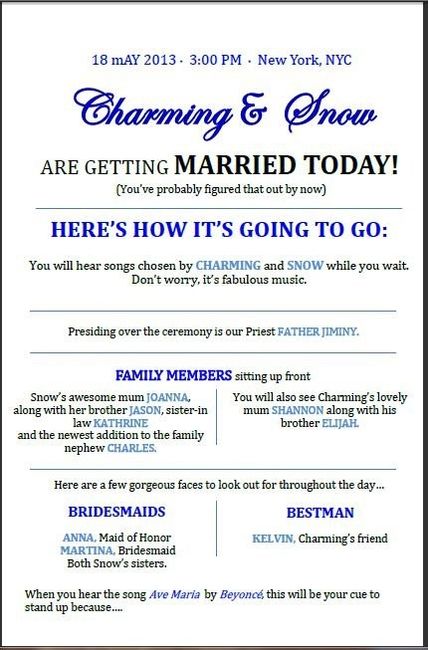 18 mAY 2013 · 3:00 PM · New York, NYC

Charming & Snow

ARE GETTING MARRIED TODAY!

(You've probably figured that out by now)

HERE'S HOW IT'S GOING TO GO:

You will hear songs chosen by CHARMING and SNOW while you wait. Don't worry, it's fabulous music.

Presiding over the ceremony is our Priest FATHER JIMINY.

FAMILY MEMBERS sitting up front

Snow's awesome mum JOANNA, along with her brother JASON, sister-in law KATHRINE
and the newest addition to the family nephew CHARLES.

You will also see Charming's lovely mum SHANNON along with his brother ELIJAH.

Here are a few gorgeous faces to look out for throughout the day...

BRIDESMAIDS

ANNA, Maid of Honor
MARTINA, Bridesmaid
Both Snow's sisters.

BESTMAN

KELVIN, Charming's friend

When you hear the song Ave Maria by Beyoncé, this will be your cue to stand up because....